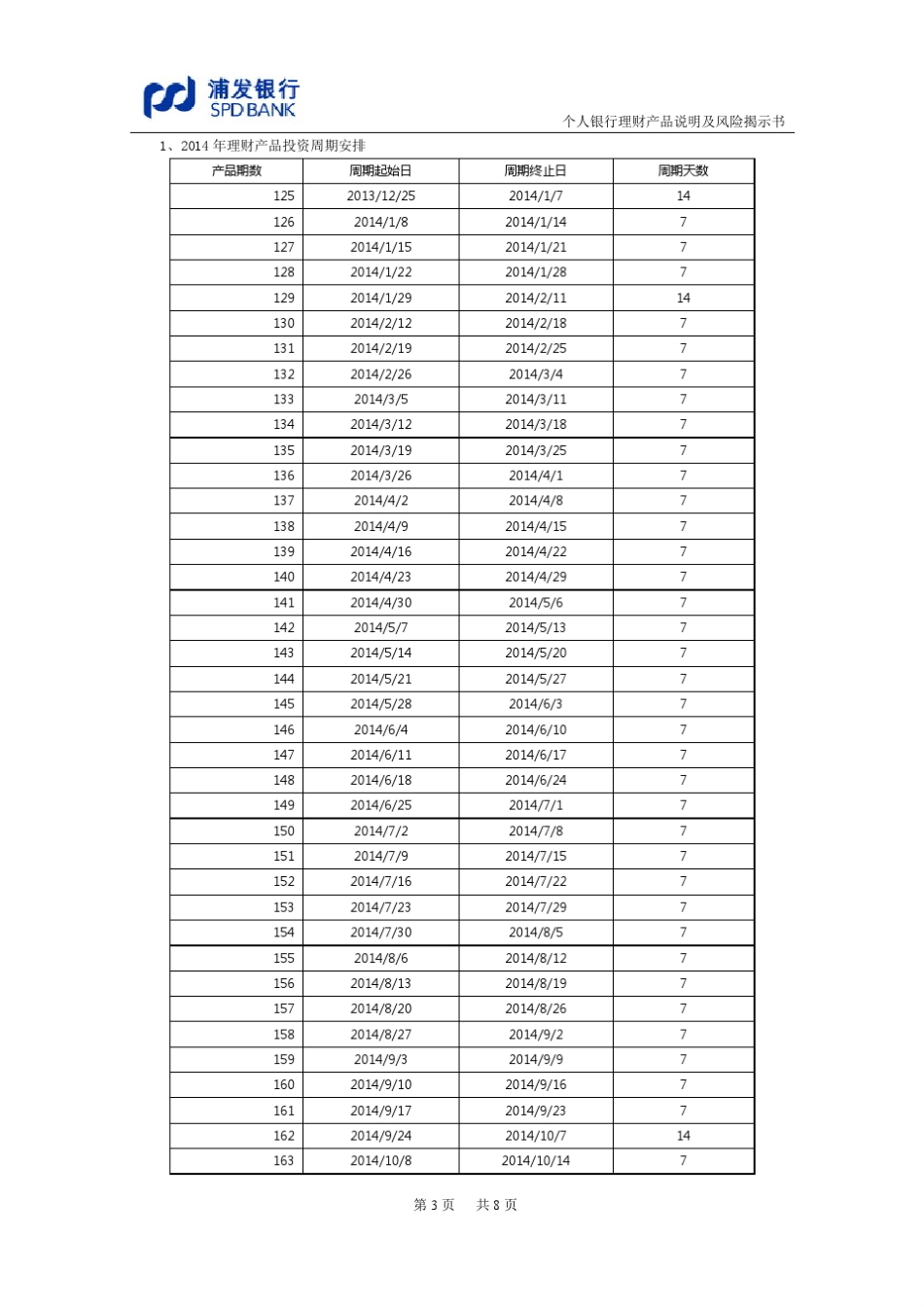 浦发银行
SPD BANK

个人银行理财产品说明及风险揭示书

1、2014年理财产品投资周期安排

| 产品期数 | 周期起始日 | 周期终止日 | 周期天数 |
|---|---|---|---|
| 125 | 2013/12/25 | 2014/1/7 | 14 |
| 126 | 2014/1/8 | 2014/1/14 | 7 |
| 127 | 2014/1/15 | 2014/1/21 | 7 |
| 128 | 2014/1/22 | 2014/1/28 | 7 |
| 129 | 2014/1/29 | 2014/2/11 | 14 |
| 130 | 2014/2/12 | 2014/2/18 | 7 |
| 131 | 2014/2/19 | 2014/2/25 | 7 |
| 132 | 2014/2/26 | 2014/3/4 | 7 |
| 133 | 2014/3/5 | 2014/3/11 | 7 |
| 134 | 2014/3/12 | 2014/3/18 | 7 |
| 135 | 2014/3/19 | 2014/3/25 | 7 |
| 136 | 2014/3/26 | 2014/4/1 | 7 |
| 137 | 2014/4/2 | 2014/4/8 | 7 |
| 138 | 2014/4/9 | 2014/4/15 | 7 |
| 139 | 2014/4/16 | 2014/4/22 | 7 |
| 140 | 2014/4/23 | 2014/4/29 | 7 |
| 141 | 2014/4/30 | 2014/5/6 | 7 |
| 142 | 2014/5/7 | 2014/5/13 | 7 |
| 143 | 2014/5/14 | 2014/5/20 | 7 |
| 144 | 2014/5/21 | 2014/5/27 | 7 |
| 145 | 2014/5/28 | 2014/6/3 | 7 |
| 146 | 2014/6/4 | 2014/6/10 | 7 |
| 147 | 2014/6/11 | 2014/6/17 | 7 |
| 148 | 2014/6/18 | 2014/6/24 | 7 |
| 149 | 2014/6/25 | 2014/7/1 | 7 |
| 150 | 2014/7/2 | 2014/7/8 | 7 |
| 151 | 2014/7/9 | 2014/7/15 | 7 |
| 152 | 2014/7/16 | 2014/7/22 | 7 |
| 153 | 2014/7/23 | 2014/7/29 | 7 |
| 154 | 2014/7/30 | 2014/8/5 | 7 |
| 155 | 2014/8/6 | 2014/8/12 | 7 |
| 156 | 2014/8/13 | 2014/8/19 | 7 |
| 157 | 2014/8/20 | 2014/8/26 | 7 |
| 158 | 2014/8/27 | 2014/9/2 | 7 |
| 159 | 2014/9/3 | 2014/9/9 | 7 |
| 160 | 2014/9/10 | 2014/9/16 | 7 |
| 161 | 2014/9/17 | 2014/9/23 | 7 |
| 162 | 2014/9/24 | 2014/10/7 | 14 |
| 163 | 2014/10/8 | 2014/10/14 | 7 |

第3页 共8页